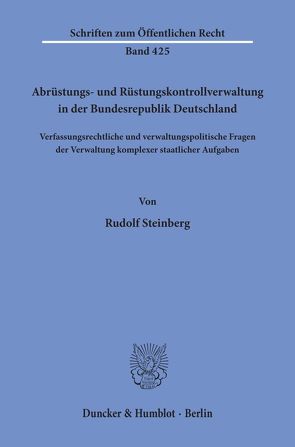 Schriften zum Öffentlichen Recht
Band 425

Abrüstungs- und Rüstungskontrollverwaltung in der Bundesrepublik Deutschland

Verfassungsrechtliche und verwaltungspolitische Fragen der Verwaltung komplexer staatlicher Aufgaben

Von

Rudolf Steinberg

Duncker & Humblot · Berlin